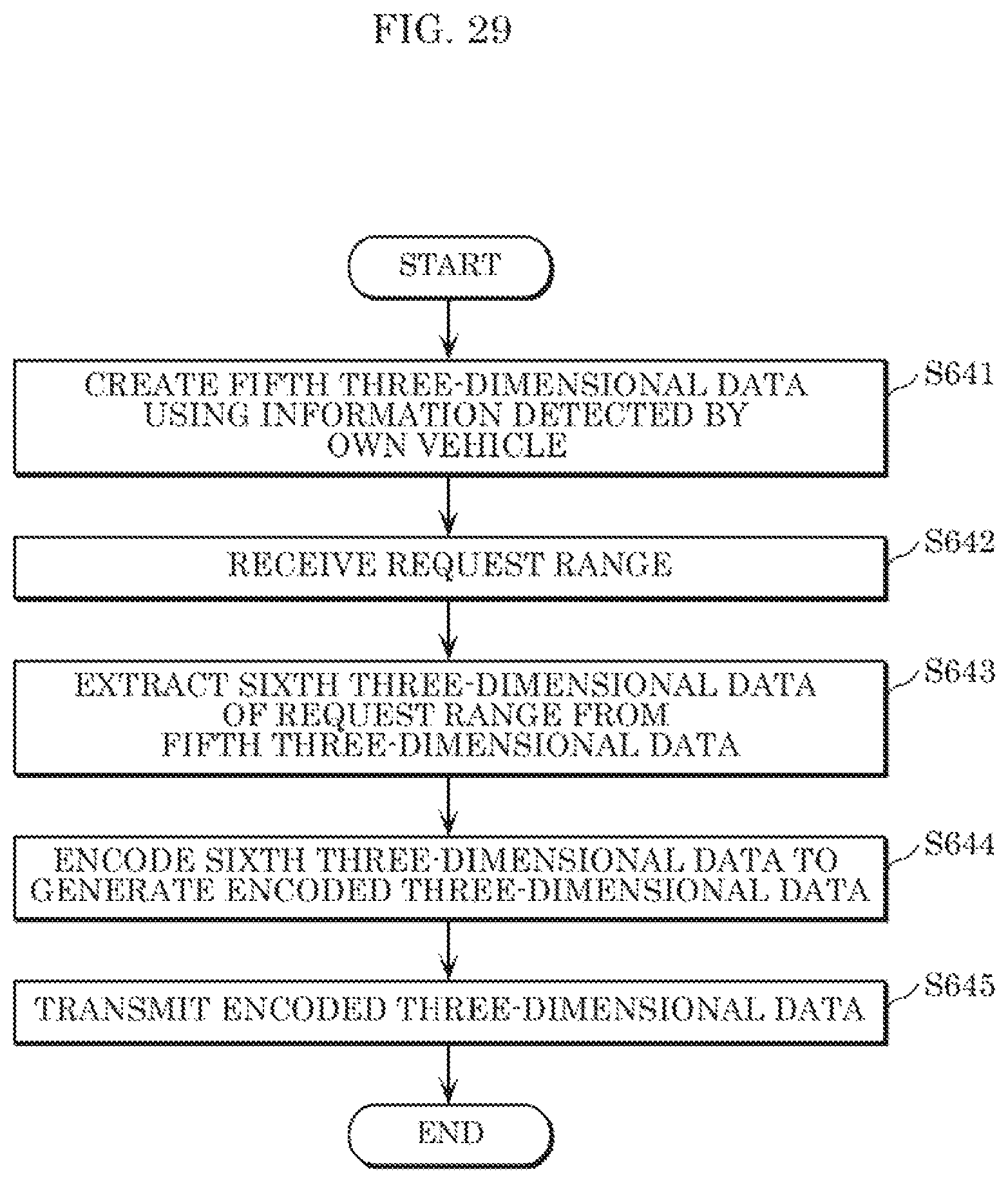 FIG. 29

START

CREATE FIFTH THREE-DIMENSIONAL DATA USING INFORMATION DETECTED BY OWN VEHICLE

S641

RECEIVE REQUEST RANGE

S642

EXTRACT SIXTH THREE-DIMENSIONAL DATA OF REQUEST RANGE FROM FIFTH THREE-DIMENSIONAL DATA

S643

ENCODE SIXTH THREE-DIMENSIONAL DATA TO GENERATE ENCODED THREE-DIMENSIONAL DATA

S644

TRANSMIT ENCODED THREE-DIMENSIONAL DATA

S645

END